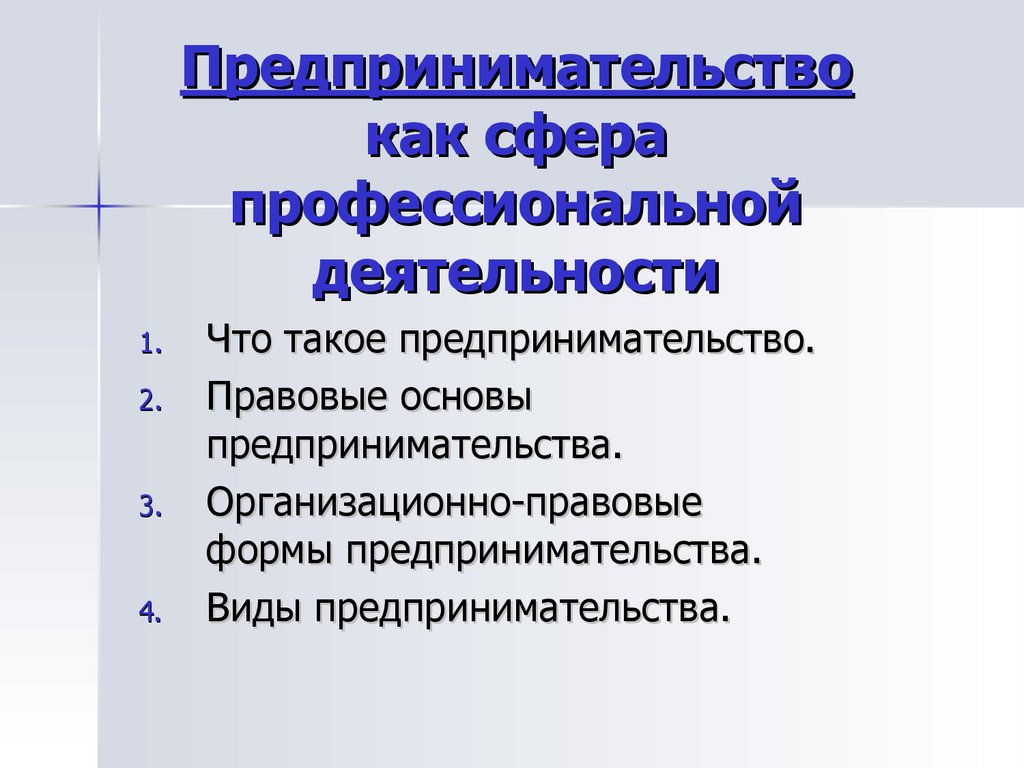 Предпринимательство как сфера профессиональной деятельности

1. Что такое предпринимательство.
2. Правовые основы предпринимательства.
3. Организационно-правовые формы предпринимательства.
4. Виды предпринимательства.